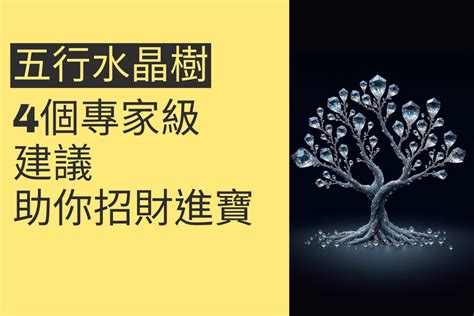 五行水晶樹

4個專家級
建議
助你招財進寶